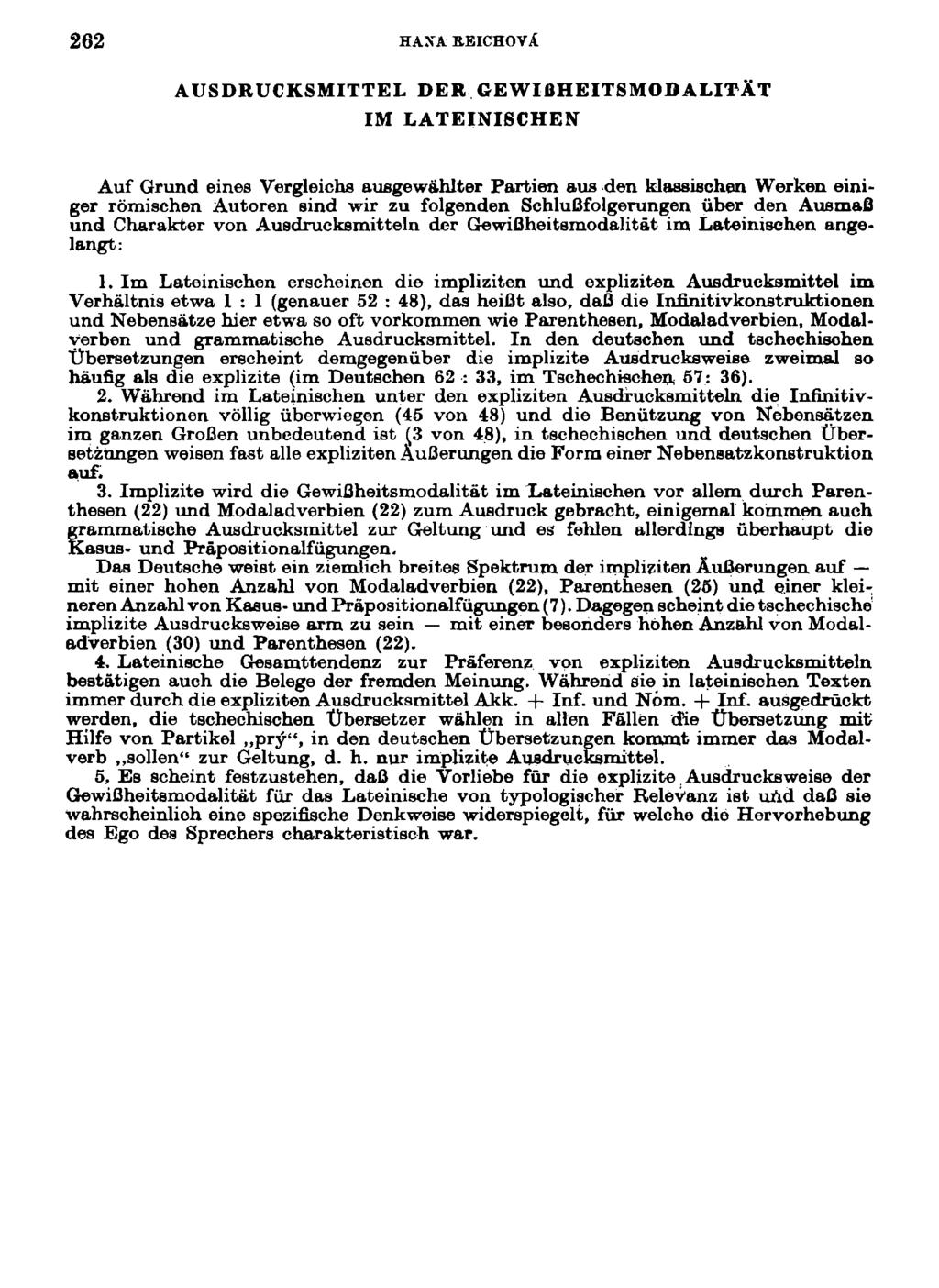 262 HANA REICHOVÁ

AUSDRUCKSMITTEL DER GEWIßHEITSMODALITÄT IM LATEINISCHEN

Auf Grund eines Vergleichs ausgewählter Partien aus den klassischen Werken einiger römischen Autoren sind wir zu folgenden Schlußfolgerungen über den Ausmaß und Charakter von Ausdrucksmitteln der Gewißheitsmodalität im Lateinischen angelangt:

1. Im Lateinischen erscheinen die impliziten und expliziten Ausdrucksmittel im Verhältnis etwa 1 : 1 (genauer 52 : 48), das heißt also, daß die Infinitivkonstruktionen und Nebensätze hier etwa so oft vorkommen wie Parenthesen, Modaladverbien, Modalverben und grammatische Ausdrucksmittel. In den deutschen und tschechischen Übersetzungen erscheint demgegenüber die implizite Ausdrucksweise zweimal so häufig als die explizite (im Deutschen 62 : 33, im Tschechischen 57 : 36).

2. Während im Lateinischen unter den expliziten Ausdrucksmitteln die Infinitivkonstruktionen völlig überwiegen (45 von 48) und die Benützung von Nebensätzen im ganzen Großen unbedeutend ist (3 von 48), in tschechischen und deutschen Übersetzungen weisen fast alle expliziten Äußerungen die Form einer Nebensatzkonstruktion auf.

3. Implizite wird die Gewißheitsmodalität im Lateinischen vor allem durch Parenthesen (22) und Modaladverbien (22) zum Ausdruck gebracht, einigemal kommen auch grammatische Ausdrucksmittel zur Geltung und es fehlen allerdings überhaupt die Kasus- und Präpositionalfügungen.

Das Deutsche weist ein ziemlich breites Spektrum der impliziten Äußerungen auf — mit einer hohen Anzahl von Modaladverbien (22), Parenthesen (25) und einer kleineren Anzahl von Kasus- und Präpositionalfügungen (7). Dagegen scheint die tschechische implizite Ausdrucksweise arm zu sein — mit einer besonders hohen Anzahl von Modaladverbien (30) und Parenthesen (22).

4. Lateinische Gesamttendenz zur Präferenz von expliziten Ausdrucksmitteln bestätigen auch die Belege der fremden Meinung. Während sie in lateinischen Texten immer durch die expliziten Ausdrucksmittel Akk. + Inf. und Nom. + Inf. ausgedrückt werden, die tschechischen Übersetzer wählen in allen Fällen die Übersetzung mit Hilfe von Partikel „prý“, in den deutschen Übersetzungen kommt immer das Modalverb „sollen“ zur Geltung, d. h. nur implizite Ausdrucksmittel.

5. Es scheint festzustehen, daß die Vorliebe für die explizite Ausdrucksweise der Gewißheitsmodalität für das Lateinische von typologischer Relevanz ist und daß sie wahrscheinlich eine spezifische Denkweise widerspiegelt, für welche die Hervorhebung des Ego des Sprechers charakteristisch war.